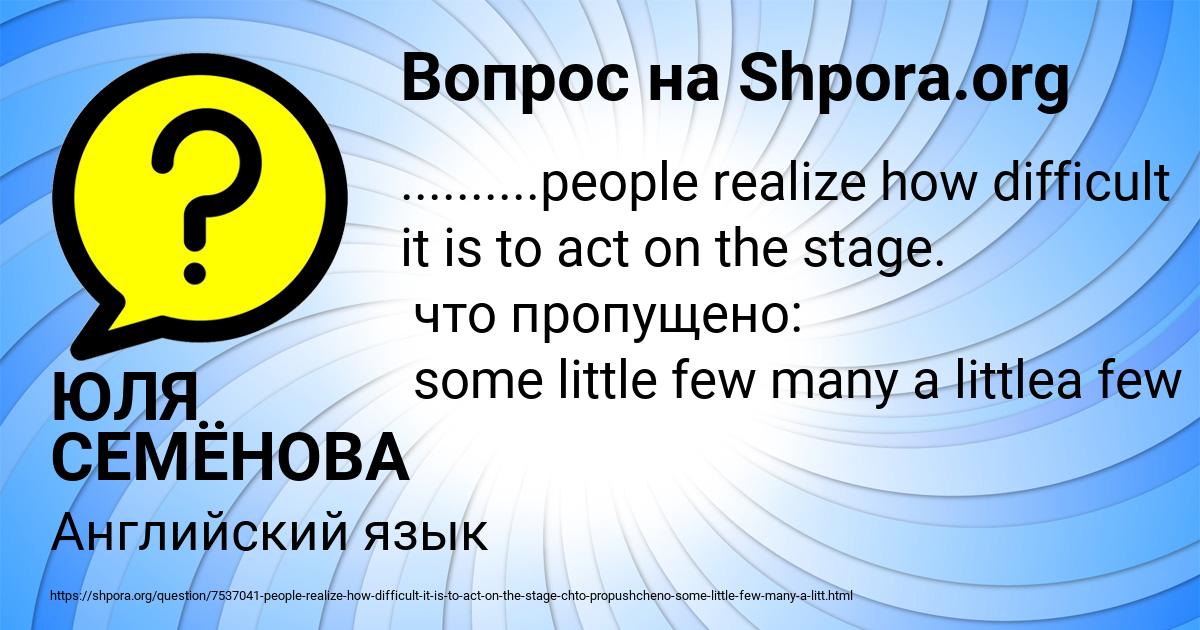 Вопрос на Shpora.org

..........people realize how difficult it is to act on the stage.
что пропущено:
some little few many a littlea few

ЮЛЯ СЕМЁНОВА

Английский язык

https://shpora.org/question/7537041-people-realize-how-difficult-it-is-to-act-on-the-stage-chto-propushcheno-some-little-few-many-a-litt.html